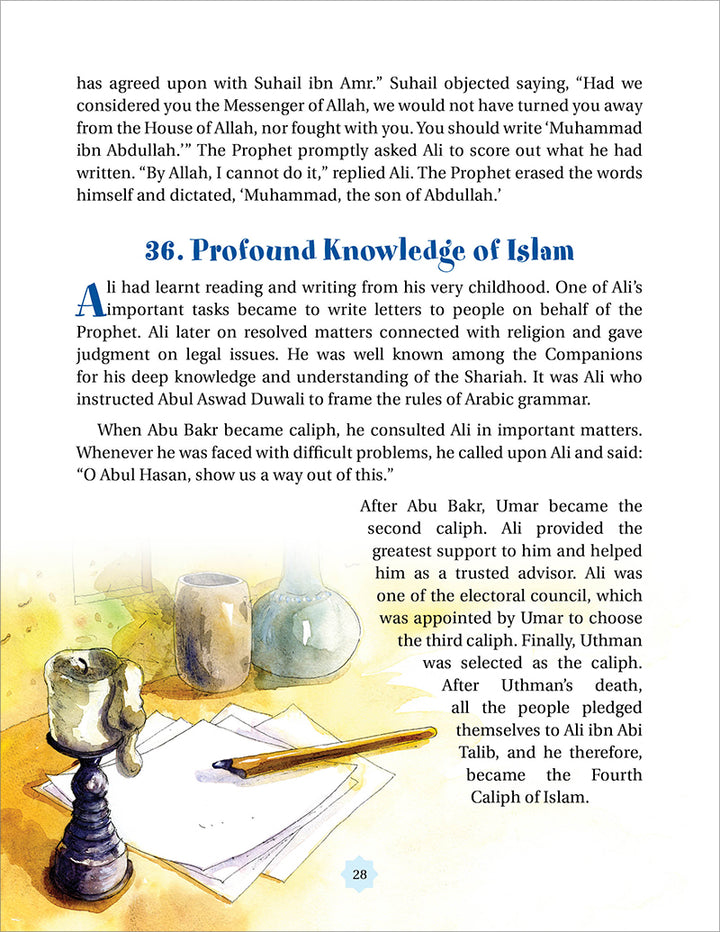 has agreed upon with Suhail ibn Amr." Suhail objected saying, "Had we considered you the Messenger of Allah, we would not have turned you away from the House of Allah, nor fought with you. You should write 'Muhammad ibn Abdullah.'" The Prophet promptly asked Ali to score out what he had written. "By Allah, I cannot do it," replied Ali. The Prophet erased the words himself and dictated, 'Muhammad, the son of Abdullah.'

36. Profound Knowledge of Islam

Ali had learnt reading and writing from his very childhood. One of Ali's important tasks became to write letters to people on behalf of the Prophet. Ali later on resolved matters connected with religion and gave judgment on legal issues. He was well known among the Companions for his deep knowledge and understanding of the Shariah. It was Ali who instructed Abul Aswad Duwali to frame the rules of Arabic grammar.

When Abu Bakr became caliph, he consulted Ali in important matters. Whenever he was faced with difficult problems, he called upon Ali and said: "O Abul Hasan, show us a way out of this."

After Abu Bakr, Umar became the second caliph. Ali provided the greatest support to him and helped him as a trusted advisor. Ali was one of the electoral council, which was appointed by Umar to choose the third caliph. Finally, Uthman was selected as the caliph. After Uthman's death, all the people pledged themselves to Ali ibn Abi Talib, and he therefore, became the Fourth Caliph of Islam.

28